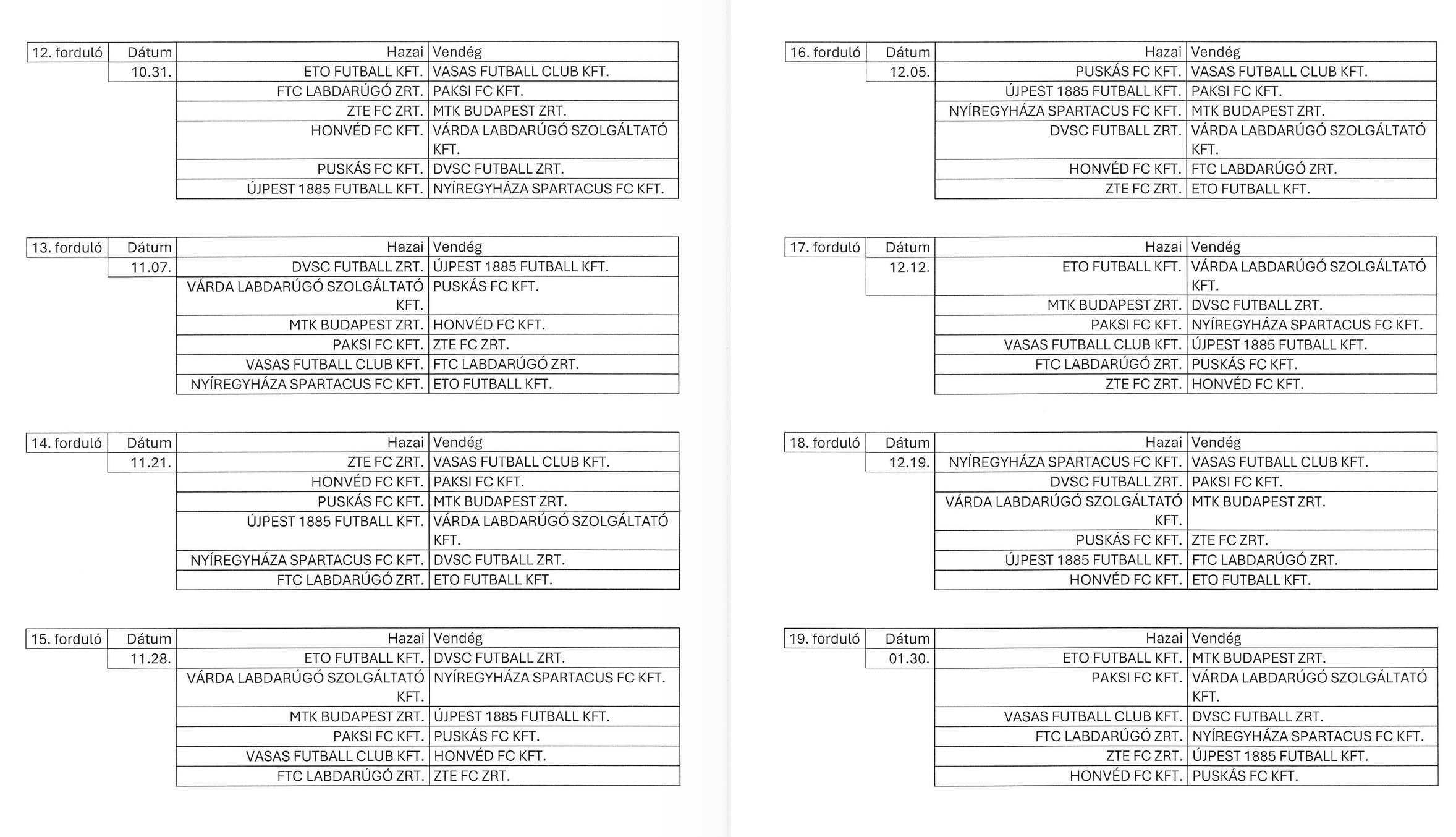 | 12. forduló | Dátum | Hazai | Vendég |
|---|---|---|---|
| | 10.31. | ETO FUTBALL KFT. | VASAS FUTBALL CLUB KFT. |
| | | FTC LABDARÚGÓ ZRT. | PAKSI FC KFT. |
| | | ZTE FC ZRT. | MTK BUDAPEST ZRT. |
| | | HONVÉD FC KFT. | VÁRDA LABDARÚGÓ SZOLGÁLTATÓ KFT. |
| | | PUSKÁS FC KFT. | DVSC FUTBALL ZRT. |
| | | ÚJPEST 1885 FUTBALL KFT. | NYÍREGYHÁZA SPARTACUS FC KFT. |

| 13. forduló | Dátum | Hazai | Vendég |
|---|---|---|---|
| | 11.07. | DVSC FUTBALL ZRT. | ÚJPEST 1885 FUTBALL KFT. |
| | | VÁRDA LABDARÚGÓ SZOLGÁLTATÓ KFT. | PUSKÁS FC KFT. |
| | | MTK BUDAPEST ZRT. | HONVÉD FC KFT. |
| | | PAKSI FC KFT. | ZTE FC ZRT. |
| | | VASAS FUTBALL CLUB KFT. | FTC LABDARÚGÓ ZRT. |
| | | NYÍREGYHÁZA SPARTACUS FC KFT. | ETO FUTBALL KFT. |

| 14. forduló | Dátum | Hazai | Vendég |
|---|---|---|---|
| | 11.21. | ZTE FC ZRT. | VASAS FUTBALL CLUB KFT. |
| | | HONVÉD FC KFT. | PAKSI FC KFT. |
| | | PUSKÁS FC KFT. | MTK BUDAPEST ZRT. |
| | | ÚJPEST 1885 FUTBALL KFT. | VÁRDA LABDARÚGÓ SZOLGÁLTATÓ KFT. |
| | | NYÍREGYHÁZA SPARTACUS FC KFT. | DVSC FUTBALL ZRT. |
| | | FTC LABDARÚGÓ ZRT. | ETO FUTBALL KFT. |

| 15. forduló | Dátum | Hazai | Vendég |
|---|---|---|---|
| | 11.28. | ETO FUTBALL KFT. | DVSC FUTBALL ZRT. |
| | | VÁRDA LABDARÚGÓ SZOLGÁLTATÓ KFT. | NYÍREGYHÁZA SPARTACUS FC KFT. |
| | | MTK BUDAPEST ZRT. | ÚJPEST 1885 FUTBALL KFT. |
| | | PAKSI FC KFT. | PUSKÁS FC KFT. |
| | | VASAS FUTBALL CLUB KFT. | HONVÉD FC KFT. |
| | | FTC LABDARÚGÓ ZRT. | ZTE FC ZRT. |

| 16. forduló | Dátum | Hazai | Vendég |
|---|---|---|---|
| | 12.05. | PUSKÁS FC KFT. | VASAS FUTBALL CLUB KFT. |
| | | ÚJPEST 1885 FUTBALL KFT. | PAKSI FC KFT. |
| | | NYÍREGYHÁZA SPARTACUS FC KFT. | MTK BUDAPEST ZRT. |
| | | DVSC FUTBALL ZRT. | VÁRDA LABDARÚGÓ SZOLGÁLTATÓ KFT. |
| | | HONVÉD FC KFT. | FTC LABDARÚGÓ ZRT. |
| | | ZTE FC ZRT. | ETO FUTBALL KFT. |

| 17. forduló | Dátum | Hazai | Vendég |
|---|---|---|---|
| | 12.12. | ETO FUTBALL KFT. | VÁRDA LABDARÚGÓ SZOLGÁLTATÓ KFT. |
| | | MTK BUDAPEST ZRT. | DVSC FUTBALL ZRT. |
| | | PAKSI FC KFT. | NYÍREGYHÁZA SPARTACUS FC KFT. |
| | | VASAS FUTBALL CLUB KFT. | ÚJPEST 1885 FUTBALL KFT. |
| | | FTC LABDARÚGÓ ZRT. | PUSKÁS FC KFT. |
| | | ZTE FC ZRT. | HONVÉD FC KFT. |

| 18. forduló | Dátum | Hazai | Vendég |
|---|---|---|---|
| | 12.19. | NYÍREGYHÁZA SPARTACUS FC KFT. | VASAS FUTBALL CLUB KFT. |
| | | DVSC FUTBALL ZRT. | PAKSI FC KFT. |
| | | VÁRDA LABDARÚGÓ SZOLGÁLTATÓ KFT. | MTK BUDAPEST ZRT. |
| | | PUSKÁS FC KFT. | ZTE FC ZRT. |
| | | ÚJPEST 1885 FUTBALL KFT. | FTC LABDARÚGÓ ZRT. |
| | | HONVÉD FC KFT. | ETO FUTBALL KFT. |

| 19. forduló | Dátum | Hazai | Vendég |
|---|---|---|---|
| | 01.30. | ETO FUTBALL KFT. | MTK BUDAPEST ZRT. |
| | | PAKSI FC KFT. | VÁRDA LABDARÚGÓ SZOLGÁLTATÓ KFT. |
| | | VASAS FUTBALL CLUB KFT. | DVSC FUTBALL ZRT. |
| | | FTC LABDARÚGÓ ZRT. | NYÍREGYHÁZA SPARTACUS FC KFT. |
| | | ZTE FC ZRT. | ÚJPEST 1885 FUTBALL KFT. |
| | | HONVÉD FC KFT. | PUSKÁS FC KFT. |